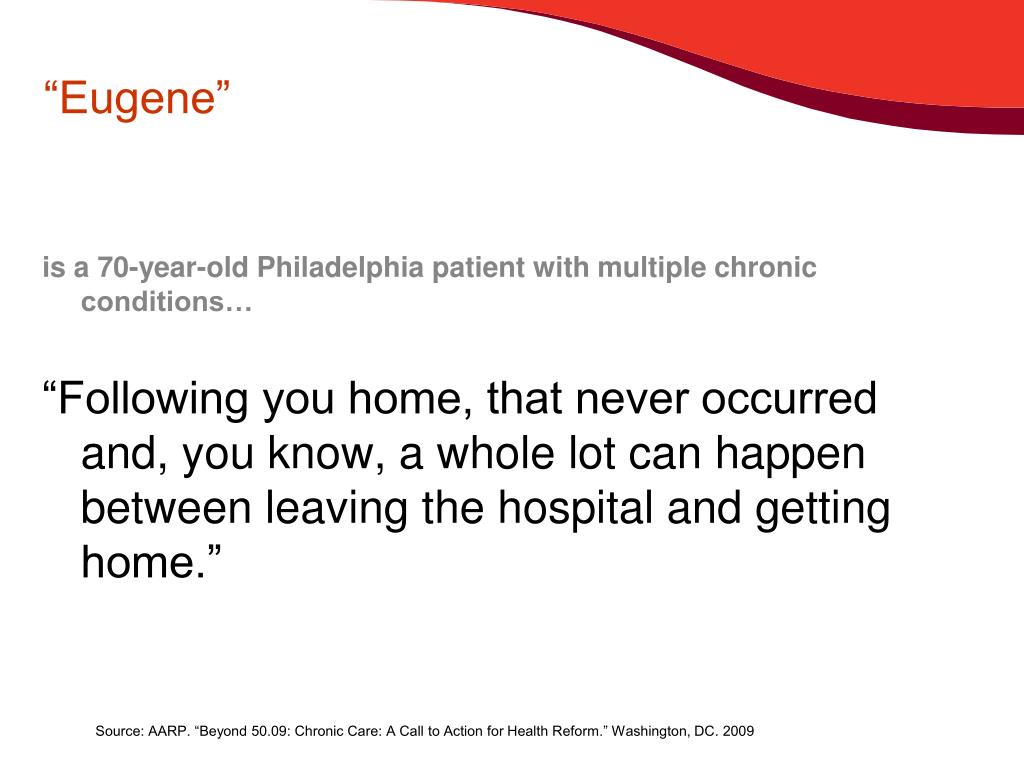 “Eugene”

is a 70-year-old Philadelphia patient with multiple chronic conditions…

“Following you home, that never occurred and, you know, a whole lot can happen between leaving the hospital and getting home.”

Source: AARP. “Beyond 50.09: Chronic Care: A Call to Action for Health Reform.” Washington, DC. 2009